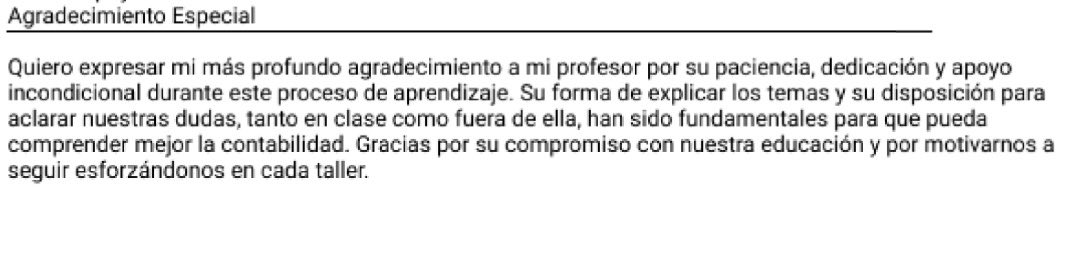 Agradecimiento Especial

Quiero expresar mi más profundo agradecimiento a mi profesor por su paciencia, dedicación y apoyo incondicional durante este proceso de aprendizaje. Su forma de explicar los temas y su disposición para aclarar nuestras dudas, tanto en clase como fuera de ella, han sido fundamentales para que pueda comprender mejor la contabilidad. Gracias por su compromiso con nuestra educación y por motivarnos a seguir esforzándonos en cada taller.